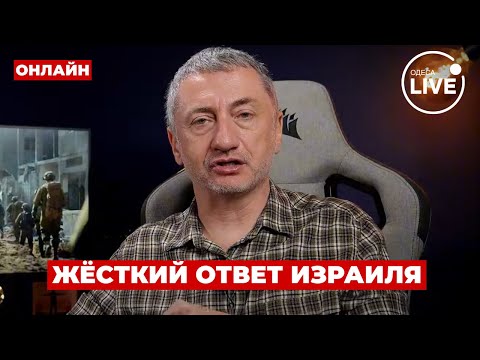 ОНЛАЙН

ОДЕСА LIVE

ЖЁСТКИЙ ОТВЕТ ИЗРАИЛЯ